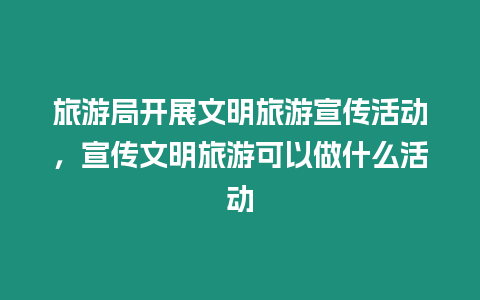 旅游局开展文明旅游宣传活动，宣传文明旅游可以做什么活动